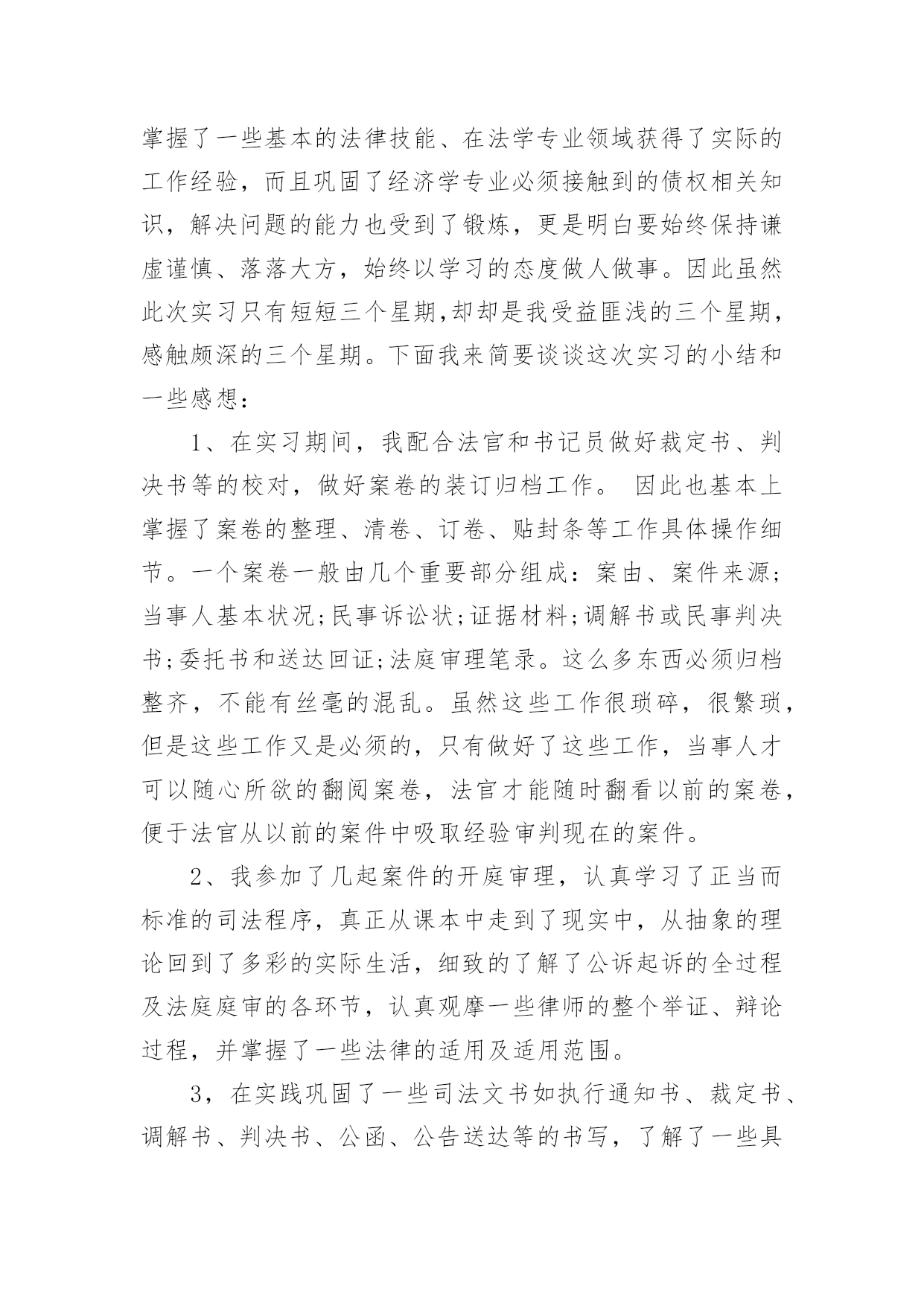 掌握了一些基本的法律技能、在法学专业领域获得了实际的工作经验，而且巩固了经济学专业必须接触到的债权相关知识，解决问题的能力也受到了锻炼，更是明白要始终保持谦虚谨慎、落落大方，始终以学习的态度做人做事。因此虽然此次实习只有短短三个星期,却却是我受益匪浅的三个星期，感触颇深的三个星期。下面我来简要谈谈这次实习的小结和一些感想：

1、在实习期间，我配合法官和书记员做好裁定书、判决书等的校对，做好案卷的装订归档工作。 因此也基本上掌握了案卷的整理、清卷、订卷、贴封条等工作具体操作细节。一个案卷一般由几个重要部分组成：案由、案件来源;当事人基本状况;民事诉讼状;证据材料;调解书或民事判决书;委托书和送达回证;法庭审理笔录。这么多东西必须归档整齐，不能有丝毫的混乱。虽然这些工作很琐碎，很繁琐，但是这些工作又是必须的，只有做好了这些工作，当事人才可以随心所欲的翻阅案卷，法官才能随时翻看以前的案卷，便于法官从以前的案件中吸取经验审判现在的案件。

2、我参加了几起案件的开庭审理，认真学习了正当而标准的司法程序，真正从课本中走到了现实中，从抽象的理论回到了多彩的实际生活，细致的了解了公诉起诉的全过程及法庭庭审的各环节，认真观摩一些律师的整个举证、辩论过程，并掌握了一些法律的适用及适用范围。

3，在实践巩固了一些司法文书如执行通知书、裁定书、调解书、判决书、公函、公告送达等的书写，了解了一些具